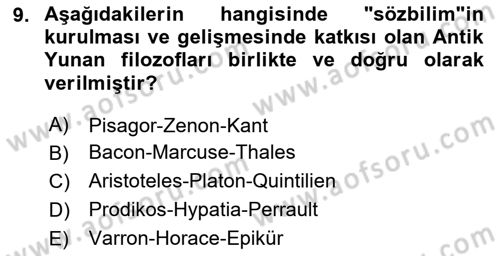 9. Aşağıdakilerin hangisinde "sözbilim"in kurulması ve gelişmesinde katkısı olan Antik Yunan filozofları birlikte ve doğru olarak verilmiştir?

A) Pisagor-Zenon-Kant
B) Bacon-Marcuse-Thales
C) Aristoteles-Platon-Quintilien
D) Prodikos-Hypatia-Perrault
E) Varron-Horace-Epikür

www.aofsoru.com